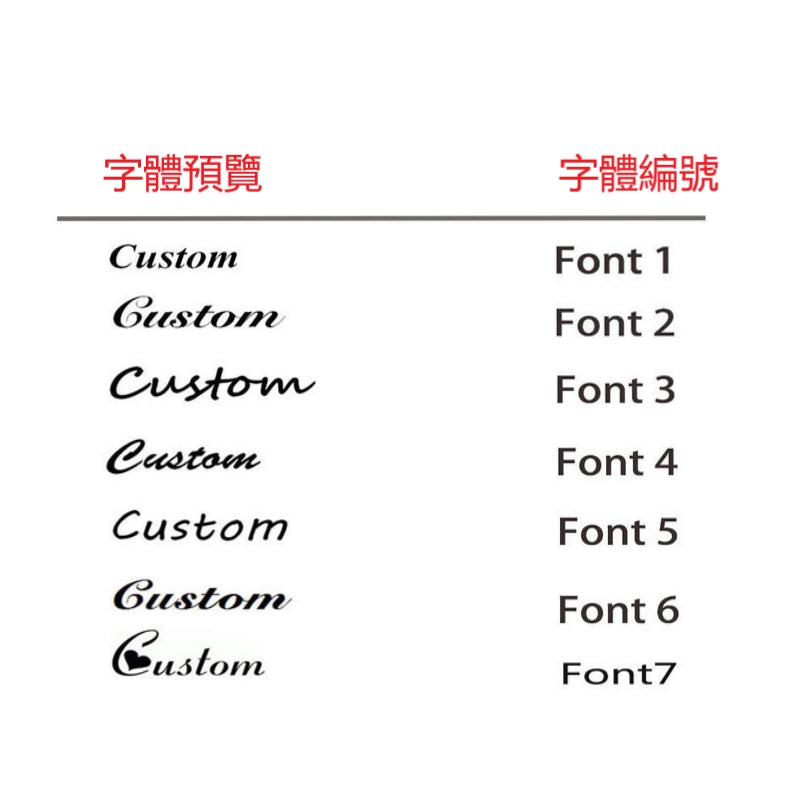 | 字體預覽 | 字體編號 |
|---|---|
| Custom | Font 1 |
| Custom | Font 2 |
| Custom | Font 3 |
| Custom | Font 4 |
| Custom | Font 5 |
| Custom | Font 6 |
| Custom | Font7 |